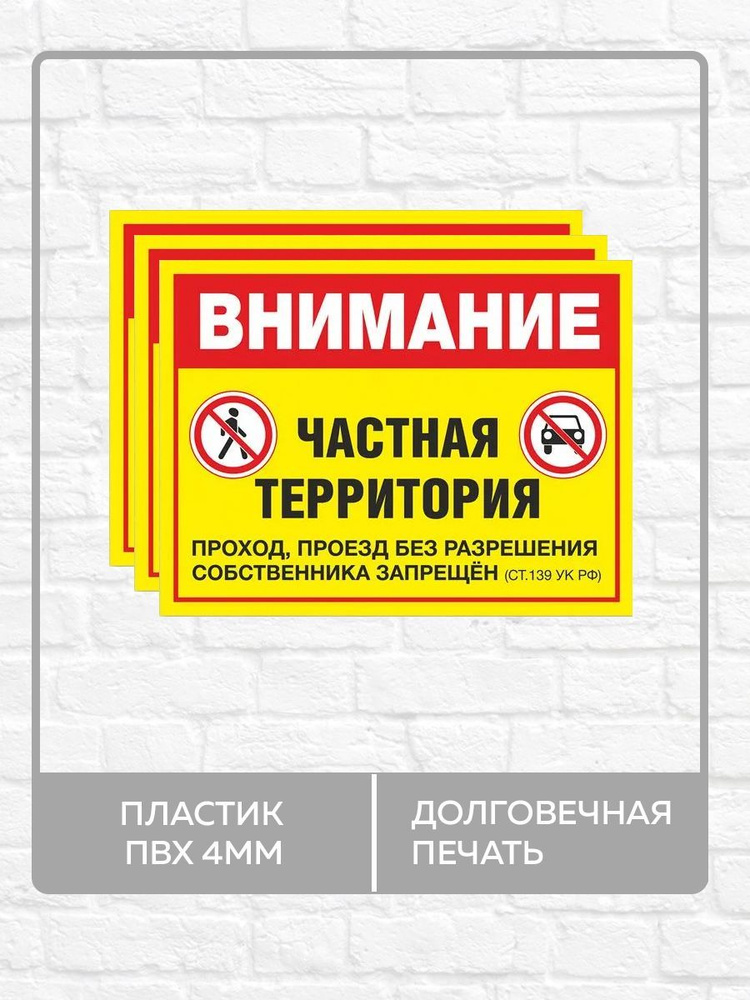 ВНИМАНИЕ

ЧАСТНАЯ ТЕРРИТОРИЯ

ПРОХОД, ПРОЕЗД БЕЗ РАЗРЕШЕНИЯ СОБСТВЕННИКА ЗАПРЕЩЁН (СТ.139 УК РФ)

ПЛАСТИК ПВХ 4ММ

ДОЛГОВЕЧНАЯ ПЕЧАТЬ